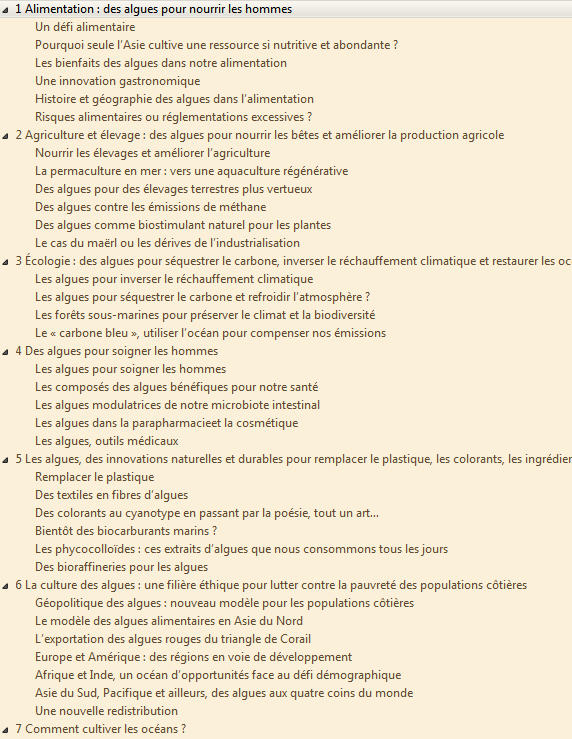 1 Alimentation : des algues pour nourrir les hommes
Un défi alimentaire
Pourquoi seule l'Asie cultive une ressource si nutritive et abondante ?
Les bienfaits des algues dans notre alimentation
Une innovation gastronomique
Histoire et géographie des algues dans l'alimentation
Risques alimentaires ou réglementations excessives ?
2 Agriculture et élevage : des algues pour nourrir les bêtes et améliorer la production agricole
Nourrir les élevages et améliorer l'agriculture
La permaculture en mer : vers une aquaculture régénérative
Des algues pour des élevages terrestres plus vertueux
Des algues contre les émissions de méthane
Des algues comme biostimulant naturel pour les plantes
Le cas du maërl ou les dérives de l'industrialisation
3 Écologie : des algues pour séquestrer le carbone, inverser le réchauffement climatique et restaurer les oc
Les algues pour inverser le réchauffement climatique
Les algues pour séquestrer le carbone et refroidir l'atmosphère ?
Les forêts sous-marines pour préserver le climat et la biodiversité
Le « carbone bleu », utiliser l'océan pour compenser nos émissions
4 Des algues pour soigner les hommes
Les algues pour soigner les hommes
Les composés des algues bénéfiques pour notre santé
Les algues modulatrices de notre microbiote intestinal
Les algues dans la parapharmacieet la cosmétique
Les algues, outils médicaux
5 Les algues, des innovations naturelles et durables pour remplacer le plastique, les colorants, les ingrédier
Remplacer le plastique
Des textiles en fibres d'algues
Des colorants au cyanotype en passant par la poésie, tout un art...
Bientôt des biocarburants marins ?
Les phycocolloïdes : ces extraits d'algues que nous consommons tous les jours
Des bioraffineries pour les algues
6 La culture des algues : une filière éthique pour lutter contre la pauvreté des populations côtières
Géopolitique des algues : nouveau modèle pour les populations côtières
Le modèle des algues alimentaires en Asie du Nord
L'exportation des algues rouges du triangle de Corail
Europe et Amérique : des régions en voie de développement
Afrique et Inde, un océan d'opportunités face au défi démographique
Asie du Sud, Pacifique et ailleurs, des algues aux quatre coins du monde
Une nouvelle redistribution
7 Comment cultiver les océans ?